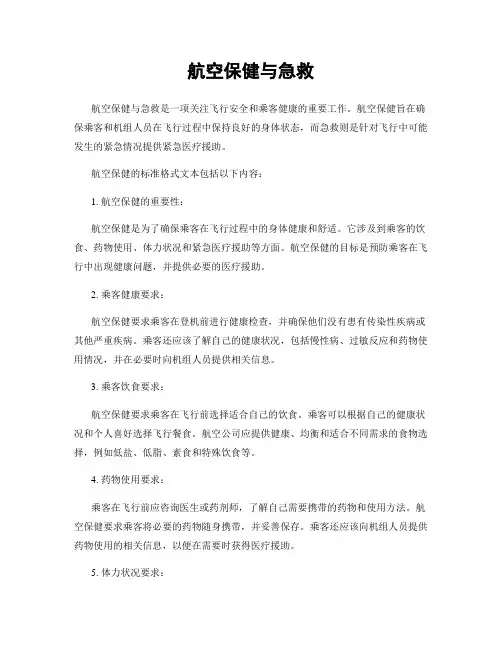 航空保健与急救

航空保健与急救是一项关注飞行安全和乘客健康的重要工作。航空保健旨在确保乘客和机组人员在飞行过程中保持良好的身体状态，而急救则是针对飞行中可能发生的紧急情况提供紧急医疗援助。

航空保健的标准格式文本包括以下内容：

1. 航空保健的重要性：

航空保健是为了确保乘客在飞行过程中的身体健康和舒适。它涉及到乘客的饮食、药物使用、体力状况和紧急医疗援助等方面。航空保健的目标是预防乘客在飞行中出现健康问题，并提供必要的医疗援助。

2. 乘客健康要求：

航空保健要求乘客在登机前进行健康检查，并确保他们没有患有传染性疾病或其他严重疾病。乘客还应该了解自己的健康状况，包括慢性病、过敏反应和药物使用情况，并在必要时向机组人员提供相关信息。

3. 乘客饮食要求：

航空保健要求乘客在飞行前选择适合自己的饮食。乘客可以根据自己的健康状况和个人喜好选择飞行餐食。航空公司应提供健康、均衡和适合不同需求的食物选择，例如低盐、低脂、素食和特殊饮食等。

4. 药物使用要求：

乘客在飞行前应咨询医生或药剂师，了解自己需要携带的药物和使用方法。航空保健要求乘客将必要的药物随身携带，并妥善保存。乘客还应该向机组人员提供药物使用的相关信息，以便在需要时获得医疗援助。

5. 体力状况要求：